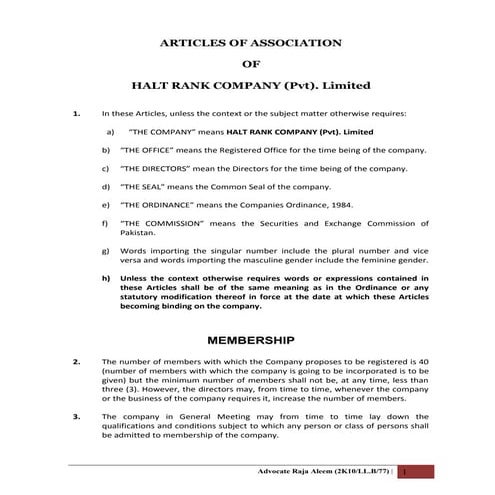 ARTICLES OF ASSOCIATION

OF

HALT RANK COMPANY (Pvt). Limited

1. In these Articles, unless the context or the subject matter otherwise requires:

a) "THE COMPANY" means HALT RANK COMPANY (Pvt). Limited

b) "THE OFFICE" means the Registered Office for the time being of the company.

c) "THE DIRECTORS" mean the Directors for the time being of the company.

d) "THE SEAL" means the Common Seal of the company.

e) "THE ORDINANCE" means the Companies Ordinance, 1984.

f) "THE COMMISSION" means the Securities and Exchange Commission of Pakistan.

g) Words importing the singular number include the plural number and vice versa and words importing the masculine gender include the feminine gender.

h) Unless the context otherwise requires words or expressions contained in these Articles shall be of the same meaning as in the Ordinance or any statutory modification thereof in force at the date at which these Articles becoming binding on the company.

MEMBERSHIP

2. The number of members with which the Company proposes to be registered is 40 (number of members with which the company is going to be incorporated is to be given) but the minimum number of members shall not be, at any time, less than three (3). However, the directors may, from time to time, whenever the company or the business of the company requires it, increase the number of members.

3. The company in General Meeting may from time to time lay down the qualifications and conditions subject to which any person or class of persons shall be admitted to membership of the company.

Advocate Raja Aleem (2K10/LL.B/77) | 1